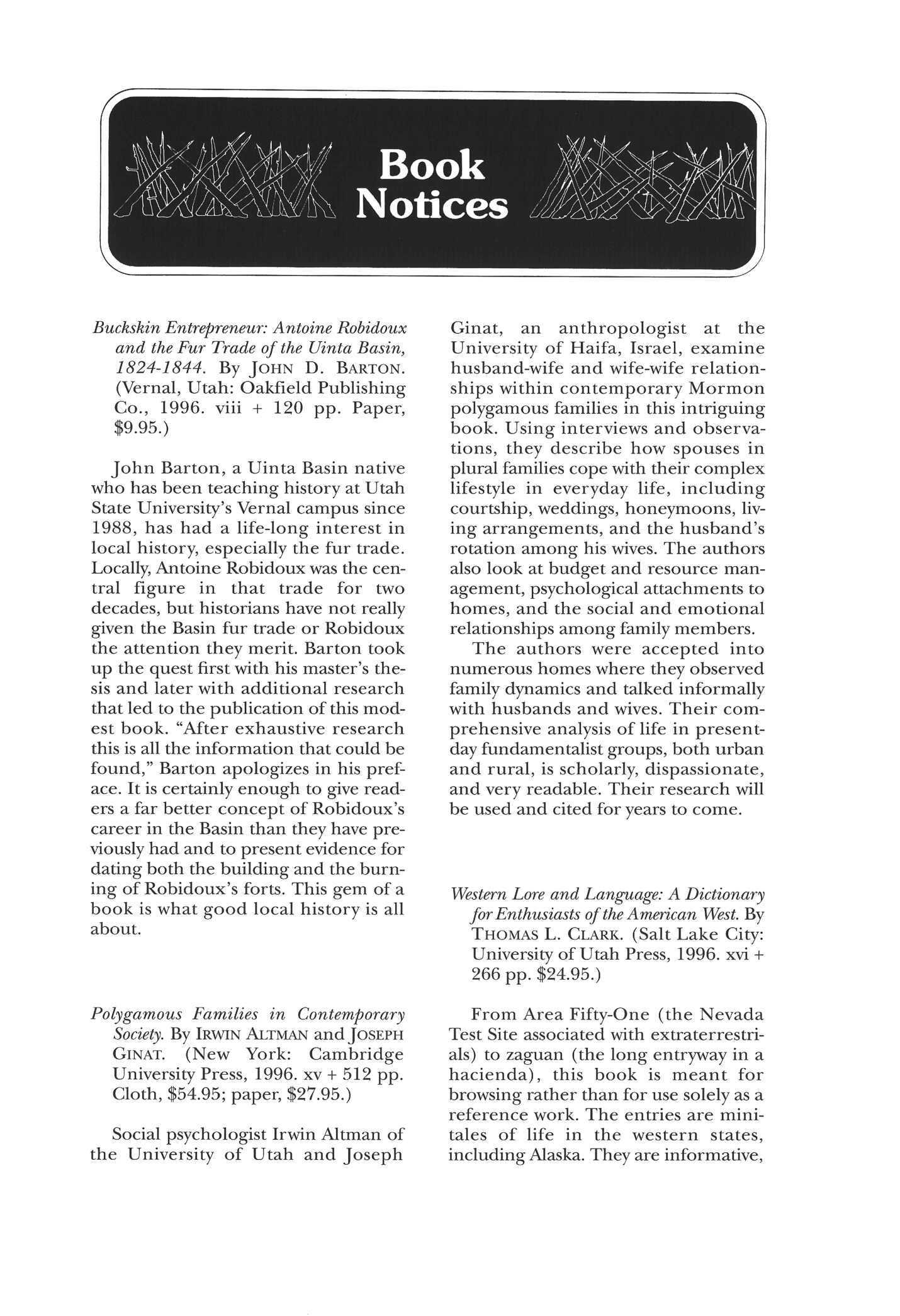 Book Notices

Buckskin Entrepreneur: Antoine Robidoux and the Fur Trade of the Uinta Basin, 1824-1844. By JOHN D. BARTON. (Vernal, Utah: Oakfield Publishing Co., 1996. viii + 120 pp. Paper, $9.95.)

John Barton, a Uinta Basin native who has been teaching history at Utah State University's Vernal campus since 1988, has had a life-long interest in local history, especially the fur trade. Locally, Antoine Robidoux was the central figure in that trade for two decades, but historians have not really given the Basin fur trade or Robidoux the attention they merit. Barton took up the quest first with his master's thesis and later with additional research that led to the publication of this modest book. "After exhaustive research this is all the information that could be found," Barton apologizes in his preface. It is certainly enough to give readers a far better concept of Robidoux's career in the Basin than they have previously had and to present evidence for dating both the building and the burning of Robidoux's forts. This gem of a book is what good local history is all about.

Polygamous Families in Contemporary Society. By IRWIN ALTMAN and JOSEPH GINAT. (New York: Cambridge University Press, 1996. xv + 512 pp. Cloth, $54.95; paper, $27.95.)

Social psychologist Irwin Altman of the University of Utah and Joseph Ginat, an anthropologist at the University of Haifa, Israel, examine husband-wife and wife-wife relationships within contemporary Mormon polygamous families in this intriguing book. Using interviews and observations, they describe how spouses in plural families cope with their complex lifestyle in everyday life, including courtship, weddings, honeymoons, living arrangements, and the husband's rotation among his wives. The authors also look at budget and resource management, psychological attachments to homes, and the social and emotional relationships among family members.

The authors were accepted into numerous homes where they observed family dynamics and talked informally with husbands and wives. Their comprehensive analysis of life in present-day fundamentalist groups, both urban and rural, is scholarly, dispassionate, and very readable. Their research will be used and cited for years to come.

Western Lore and Language: A Dictionary for Enthusiasts of the American West. By THOMAS L. CLARK. (Salt Lake City: University of Utah Press, 1996. xvi + 266 pp. $24.95.)

From Area Fifty-One (the Nevada Test Site associated with extraterrestrials) to zaguan (the long entryway in a hacienda), this book is meant for browsing rather than for use solely as a reference work. The entries are mini-tales of life in the western states, including Alaska. They are informative,